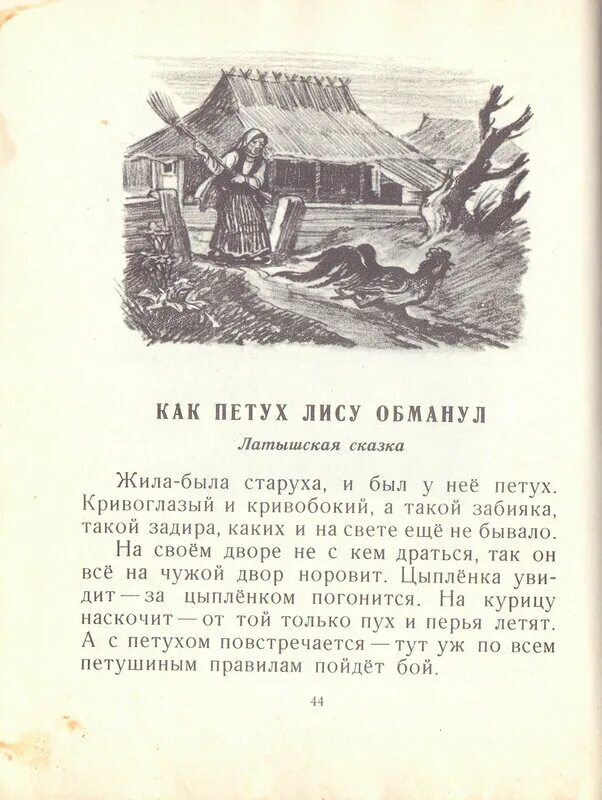 КАК ПЕТУХ ЛИСУ ОБМАНУЛ

Латышская сказка

Жила-была старуха, и был у неё петух. Кривоглазый и кривобокий, а такой забияка, такой задира, каких и на свете ещё не бывало.

На своём дворе не с кем драться, так он всё на чужой двор норовит. Цыплёнка увидит — за цыплёнком погонится. На курицу наскочит — от той только пух и перья летят. А с петухом повстречается — тут уж по всем петушиным правилам пойдёт бой.

44